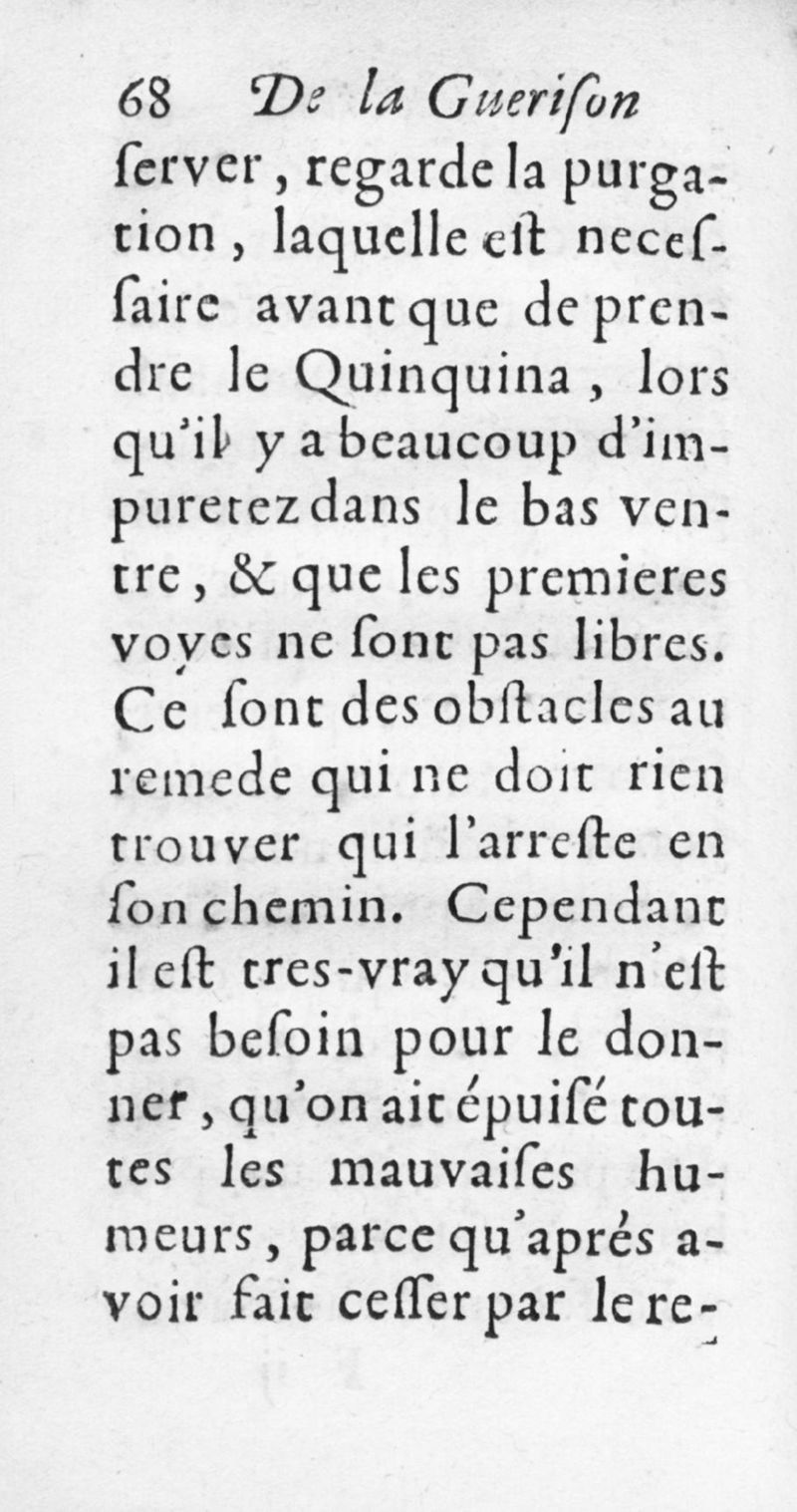 68 De la Guerison

ſerver, regarde la purgation, laquelle eſt neceſſaire avant que de prendre le Quinquina, lors qu'il y a beaucoup d'impuretez dans le bas ventre, & que les premieres voyes ne ſont pas libres. Ce ſont des obſtacles au remede qui ne doit rien trouver qui l'arreſte en ſon chemin. Cependant il eſt tres-vray qu'il n'eſt pas beſoin pour le donner, qu'on ait épuiſé toutes les mauvaiſes humeurs, parce qu'aprés avoir fait ceſſer par le re-